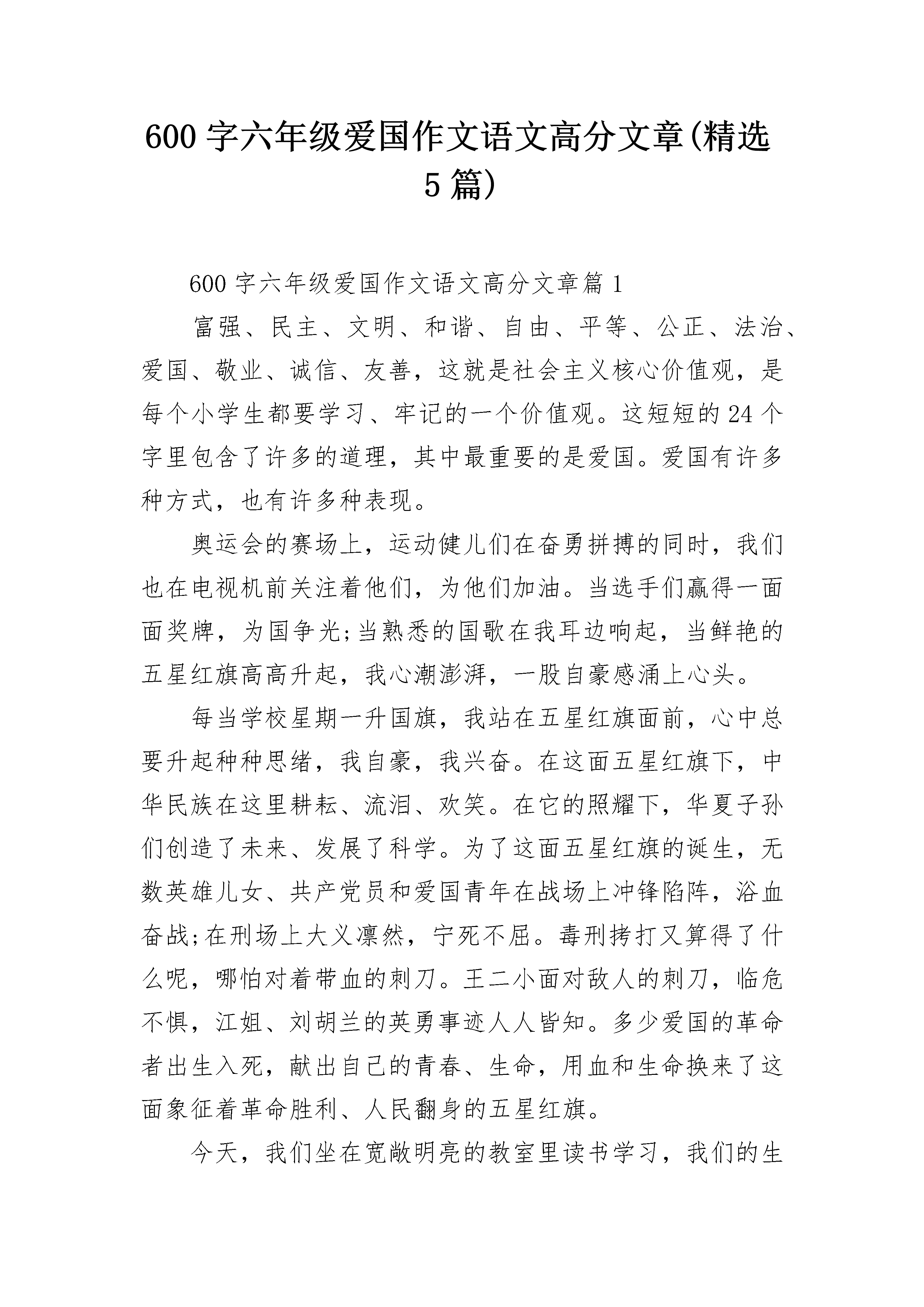 600 字六年级爱国作文语文高分文章(精选 5 篇)

600 字六年级爱国作文语文高分文章篇 1

富强、民主、文明、和谐、自由、平等、公正、法治、爱国、敬业、诚信、友善，这就是社会主义核心价值观，是每个小学生都要学习、牢记的一个价值观。这短短的 24 个字里包含了许多的道理，其中最重要的是爱国。爱国有许多种方式，也有许多种表现。

奥运会的赛场上，运动健儿们在奋勇拼搏的同时，我们也在电视机前关注着他们，为他们加油。当选手们赢得一面面奖牌，为国争光;当熟悉的国歌在我耳边响起，当鲜艳的五星红旗高高升起，我心潮澎湃，一股自豪感涌上心头。

每当学校星期一升国旗，我站在五星红旗面前，心中总要升起种种思绪，我自豪，我兴奋。在这面五星红旗下，中华民族在这里耕耘、流泪、欢笑。在它的照耀下，华夏子孙们创造了未来、发展了科学。为了这面五星红旗的诞生，无数英雄儿女、共产党员和爱国青年在战场上冲锋陷阵，浴血奋战;在刑场上大义凛然，宁死不屈。毒刑拷打又算得了什么呢，哪怕对着带血的刺刀。王二小面对敌人的刺刀，临危不惧，江姐、刘胡兰的英勇事迹人人皆知。多少爱国的革命者出生入死，献出自己的青春、生命，用血和生命换来了这面象征着革命胜利、人民翻身的五星红旗。

今天，我们坐在宽敞明亮的教室里读书学习，我们的生